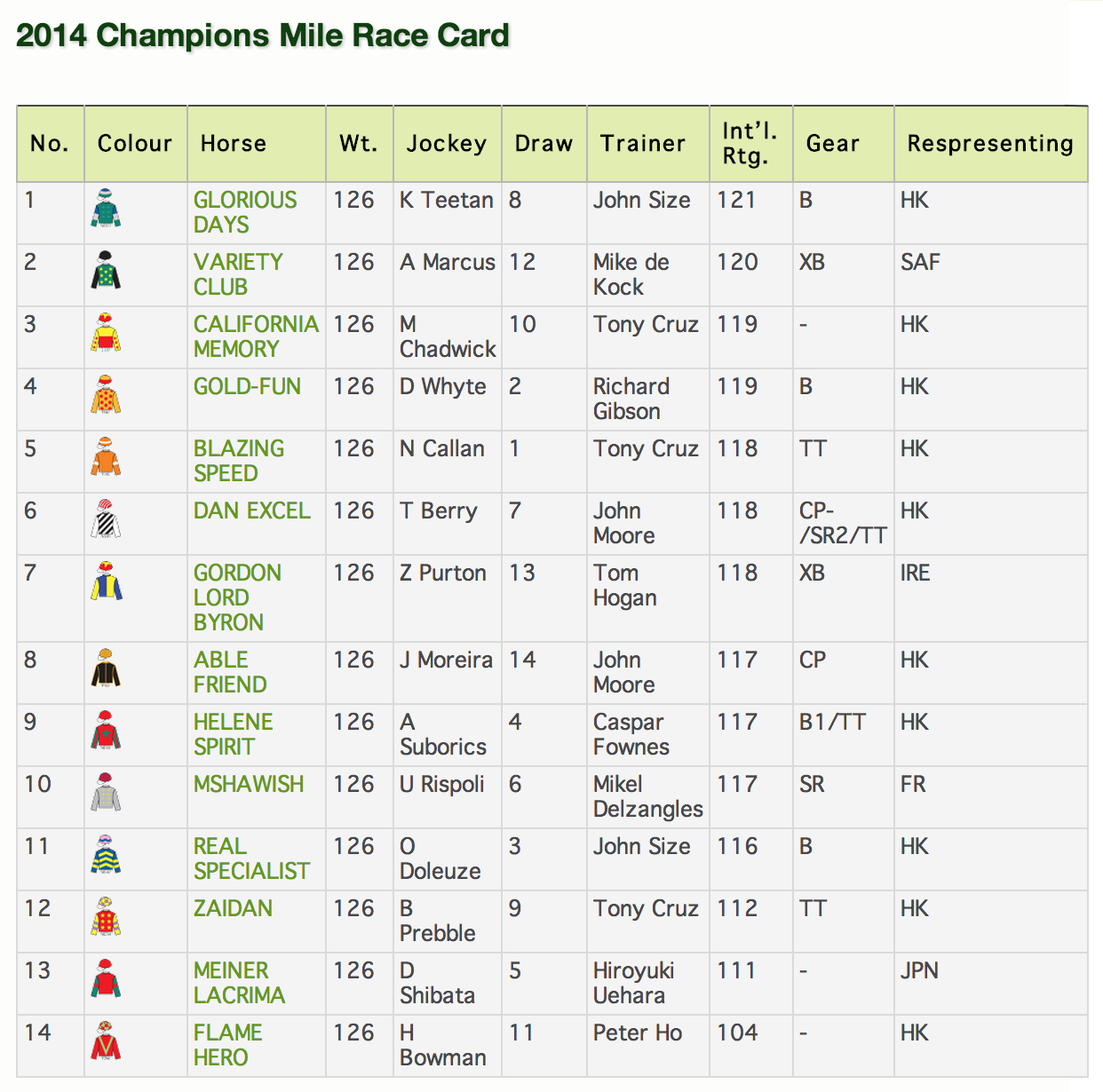 2014 Champions Mile Race Card

| No. | Colour | Horse | Wt. | Jockey | Draw | Trainer | Int'l. Rtg. | Gear | Respresenting |
|---|---|---|---|---|---|---|---|---|---|
| 1 | | GLORIOUS DAYS | 126 | K Teetan | 8 | John Size | 121 | B | HK |
| 2 | | VARIETY CLUB | 126 | A Marcus | 12 | Mike de Kock | 120 | XB | SAF |
| 3 | | CALIFORNIA MEMORY | 126 | M Chadwick | 10 | Tony Cruz | 119 | - | HK |
| 4 | | GOLD-FUN | 126 | D Whyte | 2 | Richard Gibson | 119 | B | HK |
| 5 | | BLAZING SPEED | 126 | N Callan | 1 | Tony Cruz | 118 | TT | HK |
| 6 | | DAN EXCEL | 126 | T Berry | 7 | John Moore | 118 | CP-/SR2/TT | HK |
| 7 | | GORDON LORD BYRON | 126 | Z Purton | 13 | Tom Hogan | 118 | XB | IRE |
| 8 | | ABLE FRIEND | 126 | J Moreira | 14 | John Moore | 117 | CP | HK |
| 9 | | HELENE SPIRIT | 126 | A Suborics | 4 | Caspar Fownes | 117 | B1/TT | HK |
| 10 | | MSHAWISH | 126 | U Rispoli | 6 | Mikel Delzangles | 117 | SR | FR |
| 11 | | REAL SPECIALIST | 126 | O Doleuze | 3 | John Size | 116 | B | HK |
| 12 | | ZAIDAN | 126 | B Prebble | 9 | Tony Cruz | 112 | TT | HK |
| 13 | | MEINER LACRIMA | 126 | D Shibata | 5 | Hiroyuki Uehara | 111 | - | JPN |
| 14 | | FLAME HERO | 126 | H Bowman | 11 | Peter Ho | 104 | - | HK |